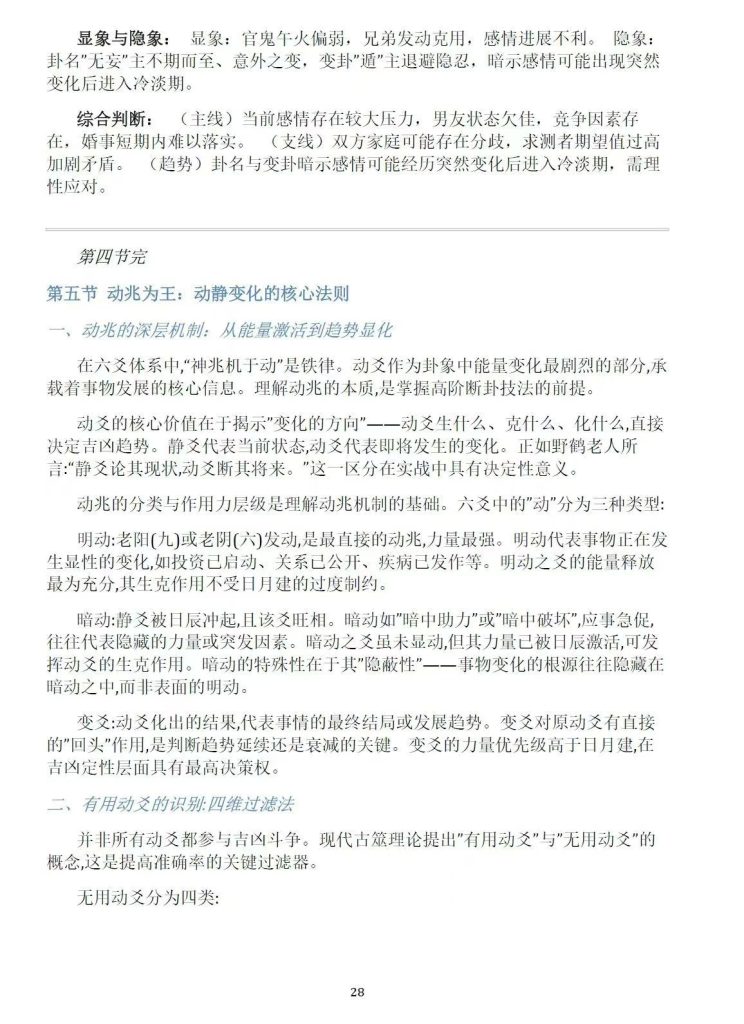 显象与隐象： 显象：官鬼午火偏弱，兄弟发动克用，感情进展不利。 隐象：卦名"无妄"主不期而至、意外之变，变卦"遁"主退避隐忍，暗示感情可能出现突然变化后进入冷淡期。

综合判断： （主线）当前感情存在较大压力，男友状态欠佳，竞争因素存在，婚事短期内难以落实。 （支线）双方家庭可能存在分歧，求测者期望值过高加剧矛盾。 （趋势）卦名与变卦暗示感情可能经历突然变化后进入冷淡期，需理性应对。

第四节完

第五节 动兆为王：动静变化的核心法则

一、动兆的深层机制：从能量激活到趋势显化

在六爻体系中,"神兆机于动"是铁律。动爻作为卦象中能量变化最剧烈的部分,承载着事物发展的核心信息。理解动兆的本质,是掌握高阶断卦技法的前提。

动爻的核心价值在于揭示"变化的方向"——动爻生什么、克什么、化什么,直接决定吉凶趋势。静爻代表当前状态,动爻代表即将发生的变化。正如野鹤老人所言:"静爻论其现状,动爻断其将来。"这一区分在实战中具有决定性意义。

动兆的分类与作用力层级是理解动兆机制的基础。六爻中的"动"分为三种类型:

明动:老阳(九)或老阴(六)发动,是最直接的动兆,力量最强。明动代表事物正在发生显性的变化,如投资已启动、关系已公开、疾病已发作等。明动之爻的能量释放最为充分,其生克作用不受日月建的过度制约。

暗动:静爻被日辰冲起,且该爻旺相。暗动如"暗中助力"或"暗中破坏",应事急促,往往代表隐藏的力量或突发因素。暗动之爻虽未显动,但其力量已被日辰激活,可发挥动爻的生克作用。暗动的特殊性在于其"隐蔽性"——事物变化的根源往往隐藏在暗动之中,而非表面的明动。

变爻:动爻化出的结果,代表事情的最终结局或发展趋势。变爻对原动爻有直接的"回头"作用,是判断趋势延续还是衰减的关键。变爻的力量优先级高于日月建,在吉凶定性层面具有最高决策权。

二、有用动爻的识别:四维过滤法

并非所有动爻都参与吉凶斗争。现代古筮理论提出"有用动爻"与"无用动爻"的概念,这是提高准确率的关键过滤器。

无用动爻分为四类:

28